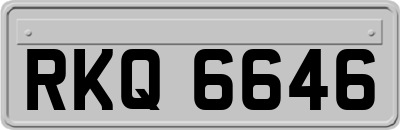 RKQ 6646